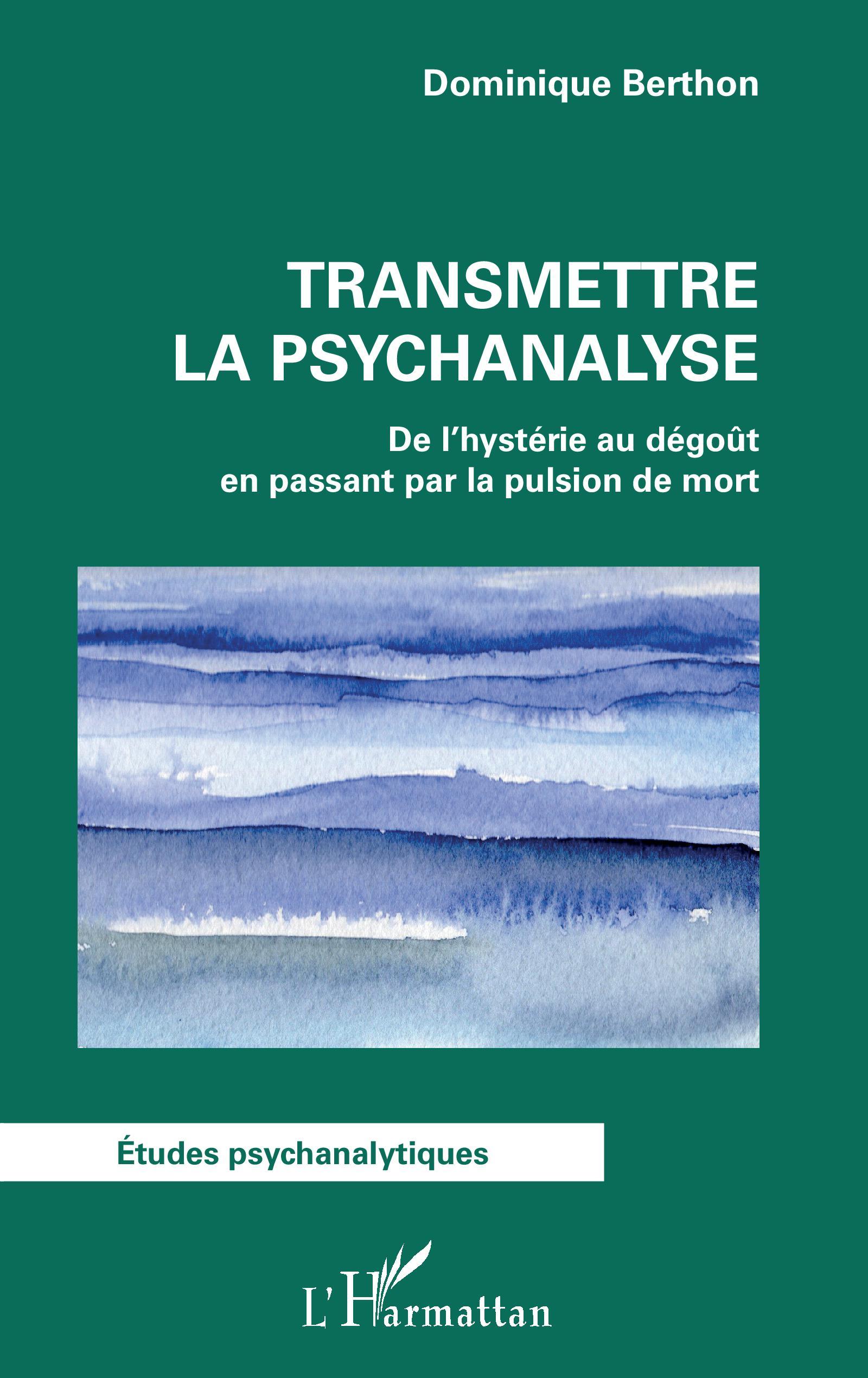 Dominique Berthon

TRANSMETTRE LA PSYCHANALYSE

De l'hystérie au dégoût en passant par la pulsion de mort

Études psychanalytiques

L'Harmattan